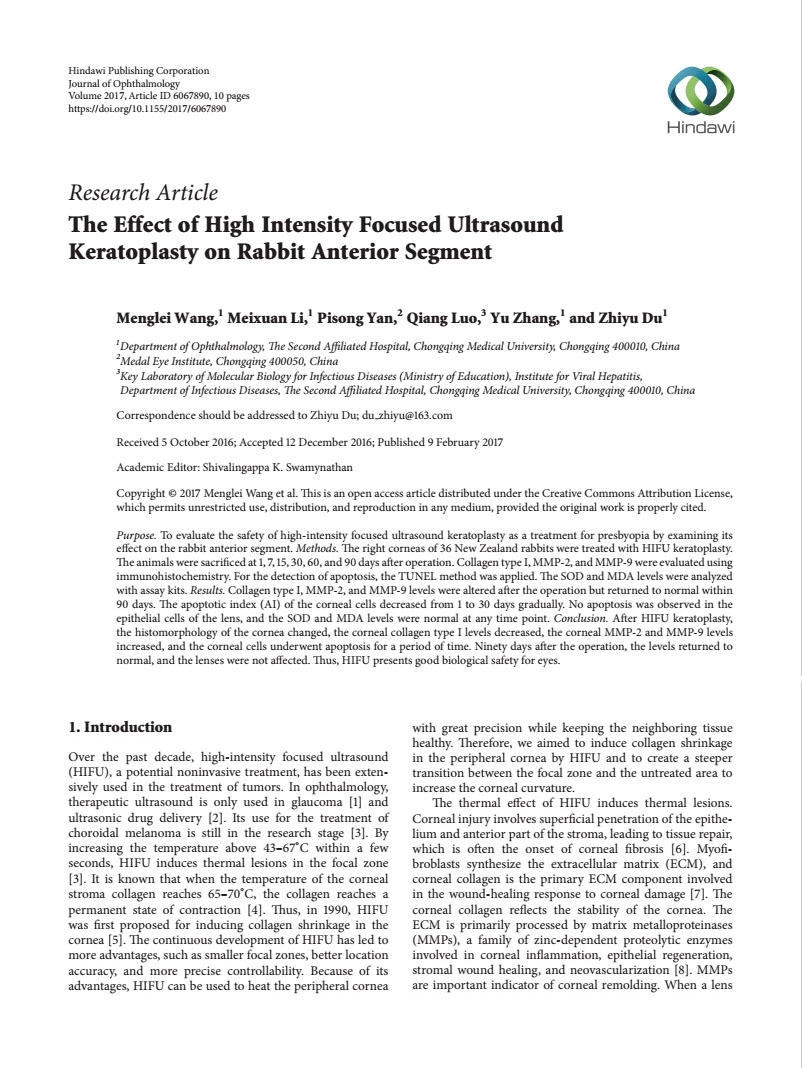 Hindawi Publishing Corporation
Journal of Ophthalmology
Volume 2017, Article ID 6067890, 10 pages
https://doi.org/10.1155/2017/6067890

Hindawi

Research Article
The Effect of High Intensity Focused Ultrasound Keratoplasty on Rabbit Anterior Segment

Menglei Wang,$^1$ Meixuan Li,$^1$ Pisong Yan,$^2$ Qiang Luo,$^3$ Yu Zhang,$^1$ and Zhiyu Du$^1$

$^1$Department of Ophthalmology, The Second Affiliated Hospital, Chongqing Medical University, Chongqing 400010, China
$^2$Medal Eye Institute, Chongqing 400050, China
$^3$Key Laboratory of Molecular Biology for Infectious Diseases (Ministry of Education), Institute for Viral Hepatitis, Department of Infectious Diseases, The Second Affiliated Hospital, Chongqing Medical University, Chongqing 400010, China

Correspondence should be addressed to Zhiyu Du; du_zhiyu@163.com

Received 5 October 2016; Accepted 12 December 2016; Published 9 February 2017

Academic Editor: Shivalingappa K. Swamynathan

Copyright © 2017 Menglei Wang et al. This is an open access article distributed under the Creative Commons Attribution License, which permits unrestricted use, distribution, and reproduction in any medium, provided the original work is properly cited.

Purpose. To evaluate the safety of high-intensity focused ultrasound keratoplasty as a treatment for presbyopia by examining its effect on the rabbit anterior segment. Methods. The right corneas of 36 New Zealand rabbits were treated with HIFU keratoplasty. The animals were sacrificed at 1, 7, 15, 30, 60, and 90 days after operation. Collagen type I, MMP-2, and MMP-9 were evaluated using immunohistochemistry. For the detection of apoptosis, the TUNEL method was applied. The SOD and MDA levels were analyzed with assay kits. Results. Collagen type I, MMP-2, and MMP-9 levels were altered after the operation but returned to normal within 90 days. The apoptotic index (AI) of the corneal cells decreased from 1 to 30 days gradually. No apoptosis was observed in the epithelial cells of the lens, and the SOD and MDA levels were normal at any time point. Conclusion. After HIFU keratoplasty, the histomorphology of the cornea changed, the corneal collagen type I levels decreased, the corneal MMP-2 and MMP-9 levels increased, and the corneal cells underwent apoptosis for a period of time. Ninety days after the operation, the levels returned to normal, and the lenses were not affected. Thus, HIFU presents good biological safety for eyes.

1. Introduction

Over the past decade, high-intensity focused ultrasound (HIFU), a potential noninvasive treatment, has been extensively used in the treatment of tumors. In ophthalmology, therapeutic ultrasound is only used in glaucoma [1] and ultrasonic drug delivery [2]. Its use for the treatment of choroidal melanoma is still in the research stage [3]. By increasing the temperature above 43–67°C within a few seconds, HIFU induces thermal lesions in the focal zone [3]. It is known that when the temperature of the corneal stroma collagen reaches 65–70°C, the collagen reaches a permanent state of contraction [4]. Thus, in 1990, HIFU was first proposed for inducing collagen shrinkage in the cornea [5]. The continuous development of HIFU has led to more advantages, such as smaller focal zones, better location accuracy, and more precise controllability. Because of its advantages, HIFU can be used to heat the peripheral cornea with great precision while keeping the neighboring tissue healthy. Therefore, we aimed to induce collagen shrinkage in the peripheral cornea by HIFU and to create a steeper transition between the focal zone and the untreated area to increase the corneal curvature.

The thermal effect of HIFU induces thermal lesions. Corneal injury involves superficial penetration of the epithelium and anterior part of the stroma, leading to tissue repair, which is often the onset of corneal fibrosis [6]. Myofibroblasts synthesize the extracellular matrix (ECM), and corneal collagen is the primary ECM component involved in the wound-healing response to corneal damage [7]. The corneal collagen reflects the stability of the cornea. The ECM is primarily processed by matrix metalloproteinases (MMPs), a family of zinc-dependent proteolytic enzymes involved in corneal inflammation, epithelial regeneration, stromal wound healing, and neovascularization [8]. MMPs are important indicator of corneal remolding. When a lens